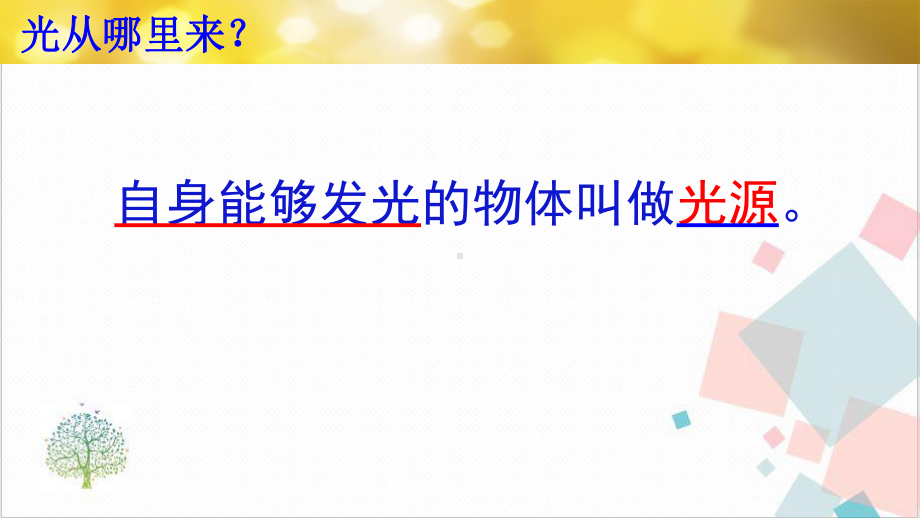 光从哪里来？

自身能够发光的物体叫做光源。